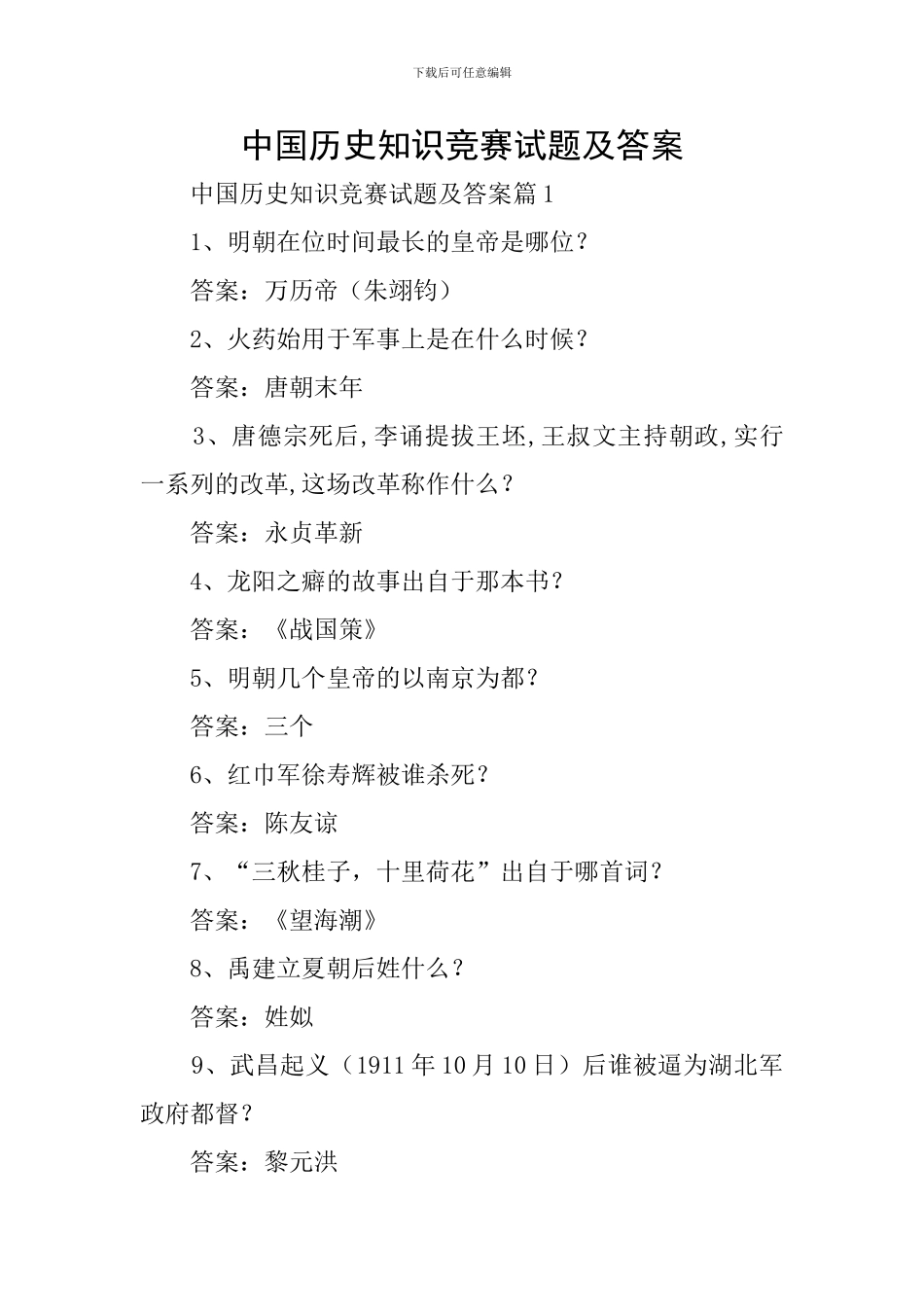 下载后可任意编辑

中国历史知识竞赛试题及答案

中国历史知识竞赛试题及答案篇1

1、明朝在位时间最长的皇帝是哪位？

答案：万历帝（朱翊钧）

2、火药始用于军事上是在什么时候？

答案：唐朝末年

3、唐德宗死后,李诵提拔王坯,王叔文主持朝政,实行一系列的改革,这场改革称作什么？

答案：永贞革新

4、龙阳之癖的故事出自于那本书？

答案：《战国策》

5、明朝几个皇帝的以南京为都？

答案：三个

6、红巾军徐寿辉被谁杀死？

答案：陈友谅

7、“三秋桂子，十里荷花”出自于哪首词？

答案：《望海潮》

8、禹建立夏朝后姓什么？

答案：姓姒

9、武昌起义（1911年10月10日）后谁被逼为湖北军政府都督？

答案：黎元洪